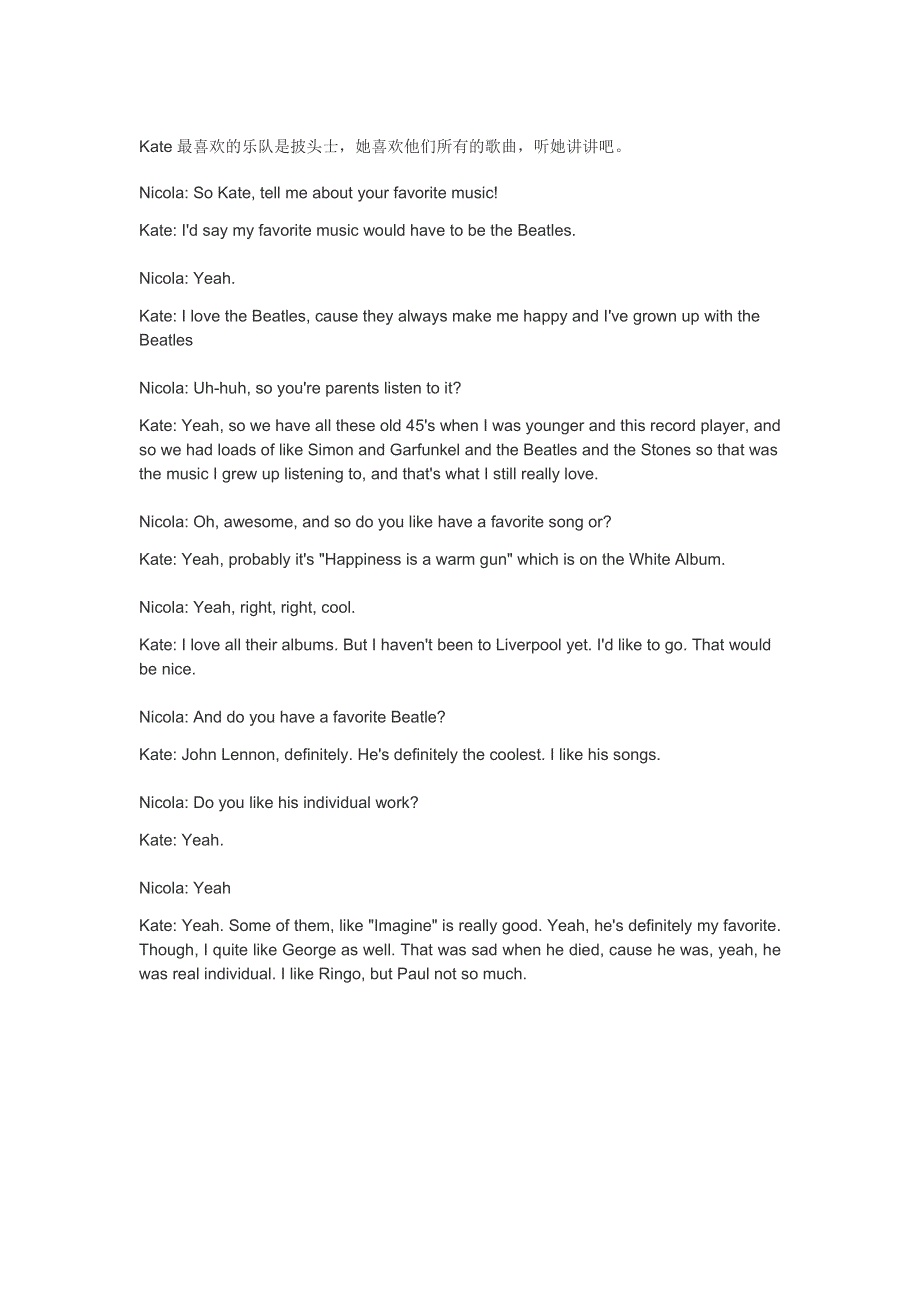 Kate 最喜欢的乐队是披头士，她喜欢他们所有的歌曲，听她讲讲吧。

Nicola: So Kate, tell me about your favorite music!

Kate: I'd say my favorite music would have to be the Beatles.

Nicola: Yeah.

Kate: I love the Beatles, cause they always make me happy and I've grown up with the Beatles

Nicola: Uh-huh, so you're parents listen to it?

Kate: Yeah, so we have all these old 45's when I was younger and this record player, and so we had loads of like Simon and Garfunkel and the Beatles and the Stones so that was the music I grew up listening to, and that's what I still really love.

Nicola: Oh, awesome, and so do you like have a favorite song or?

Kate: Yeah, probably it's "Happiness is a warm gun" which is on the White Album.

Nicola: Yeah, right, right, cool.

Kate: I love all their albums. But I haven't been to Liverpool yet. I'd like to go. That would be nice.

Nicola: And do you have a favorite Beatle?

Kate: John Lennon, definitely. He's definitely the coolest. I like his songs.

Nicola: Do you like his individual work?

Kate: Yeah.

Nicola: Yeah

Kate: Yeah. Some of them, like "Imagine" is really good. Yeah, he's definitely my favorite. Though, I quite like George as well. That was sad when he died, cause he was, yeah, he was real individual. I like Ringo, but Paul not so much.